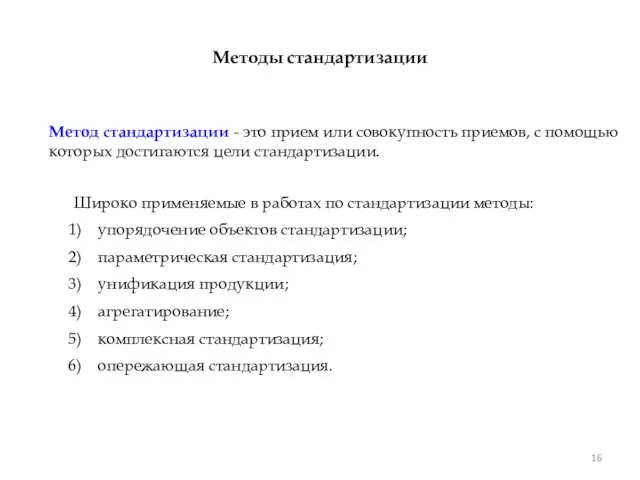 Методы стандартизации

Метод стандартизации - это прием или совокупность приемов, с помощью которых достигаются цели стандартизации.

Широко применяемые в работах по стандартизации методы:

1) упорядочение объектов стандартизации;
2) параметрическая стандартизация;
3) унификация продукции;
4) агрегатирование;
5) комплексная стандартизация;
6) опережающая стандартизация.

16